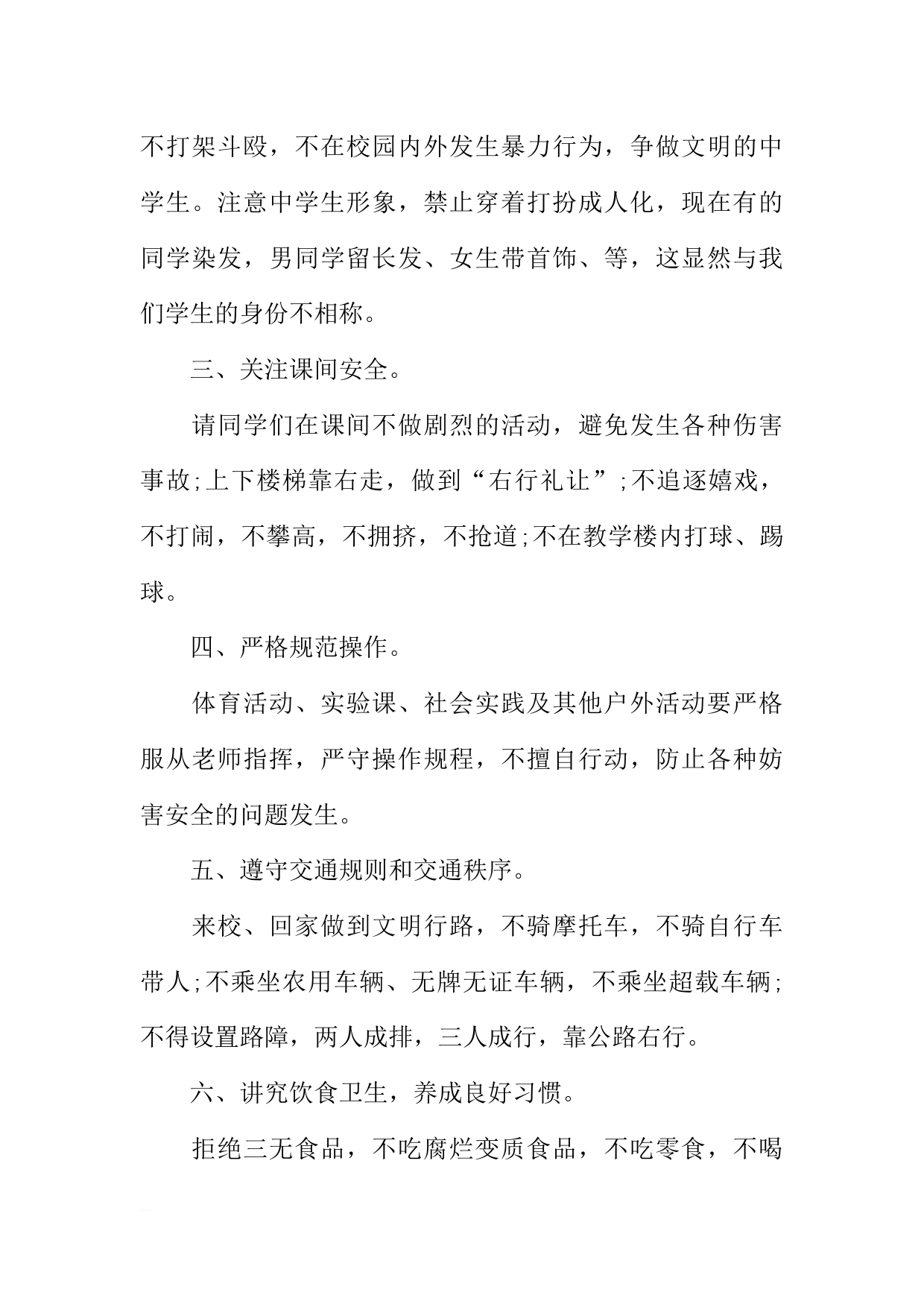 不打架斗殴，不在校园内外发生暴力行为，争做文明的中学生。注意中学生形象，禁止穿着打扮成人化，现在有的同学染发，男同学留长发、女生带首饰、等，这显然与我们学生的身份不相称。

三、关注课间安全。

请同学们在课间不做剧烈的活动，避免发生各种伤害事故;上下楼梯靠右走，做到“右行礼让”;不追逐嬉戏，不打闹，不攀高，不拥挤，不抢道;不在教学楼内打球、踢球。

四、严格规范操作。

体育活动、实验课、社会实践及其他户外活动要严格服从老师指挥，严守操作规程，不擅自行动，防止各种妨害安全的问题发生。

五、遵守交通规则和交通秩序。

来校、回家做到文明行路，不骑摩托车，不骑自行车带人;不乘坐农用车辆、无牌无证车辆，不乘坐超载车辆;不得设置路障，两人成排，三人成行，靠公路右行。

六、讲究饮食卫生，养成良好习惯。

拒绝三无食品，不吃腐烂变质食品，不吃零食，不喝